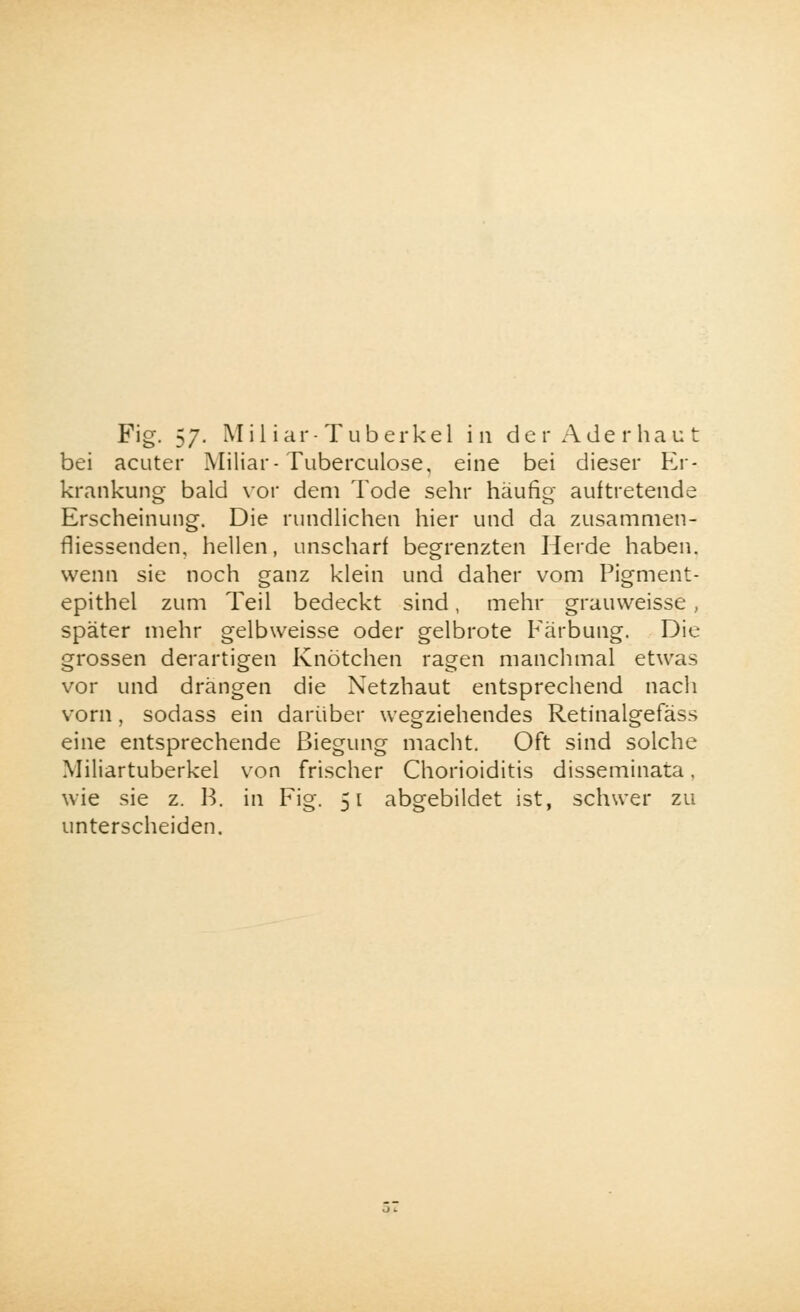 Fig. 57. Miliar-Tuberkel in der Aderhaut bei acuter Miliar-Tuberculose, eine bei dieser Erkrankung bald vor dem Tode sehr häufig auftretende Erscheinung. Die rundlichen hier und da zusammenfliessenden, hellen, unscharf begrenzten Herde haben, wenn sie noch ganz klein und daher vom Pigmentepithel zum Teil bedeckt sind, mehr grauweisse, später mehr gelbweisse oder gelbrote Färbung. Die grossen derartigen Knötchen ragen manchmal etwas vor und drängen die Netzhaut entsprechend nach vorn, sodass ein darüber wegziehendes Retinalgefäss eine entsprechende Biegung macht. Oft sind solche Miliartuberkel von frischer Chorioiditis disseminata, wie sie z. B. in Fig. 51 abgebildet ist, schwer zu unterscheiden.

57